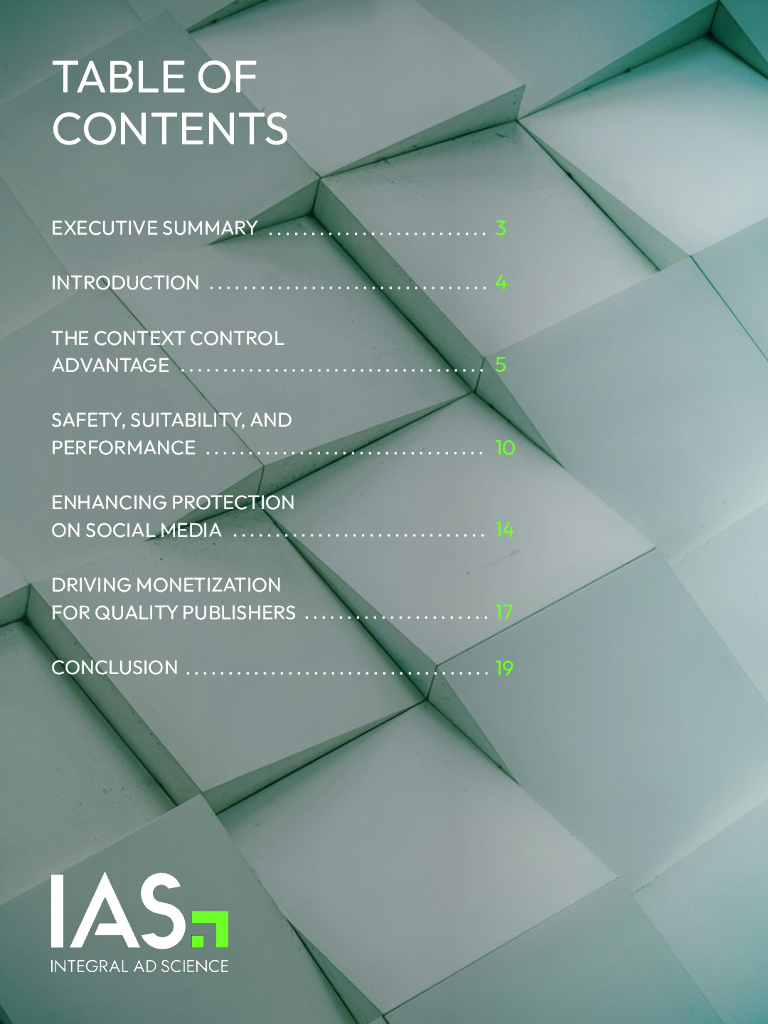 TABLE OF CONTENTS

EXECUTIVE SUMMARY 3

INTRODUCTION 4

THE CONTEXT CONTROL ADVANTAGE 5

SAFETY, SUITABILITY, AND PERFORMANCE 10

ENHANCING PROTECTION ON SOCIAL MEDIA 14

DRIVING MONETIZATION FOR QUALITY PUBLISHERS 17

CONCLUSION 19

IAS

INTEGRAL AD SCIENCE